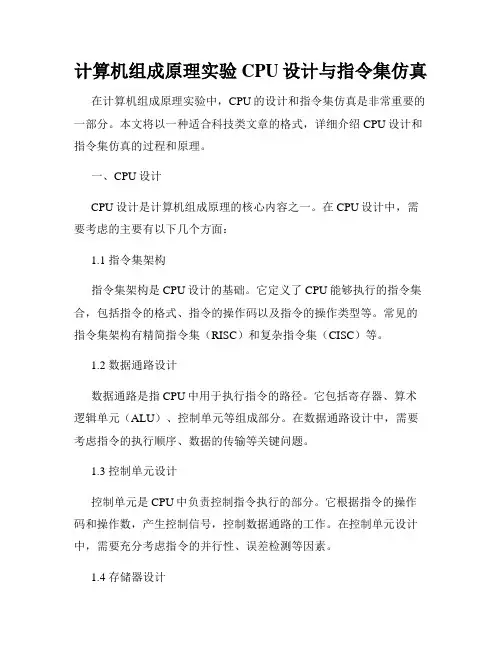 计算机组成原理实验 CPU 设计与指令集仿真

在计算机组成原理实验中，CPU 的设计和指令集仿真是非常重要的一部分。本文将以一种适合科技类文章的格式，详细介绍 CPU 设计和指令集仿真的过程和原理。

一、CPU 设计

CPU 设计是计算机组成原理的核心内容之一。在 CPU 设计中，需要考虑的主要有以下几个方面：

1.1 指令集架构

指令集架构是 CPU 设计的基础。它定义了 CPU 能够执行的指令集合，包括指令的格式、指令的操作码以及指令的操作类型等。常见的指令集架构有精简指令集（RISC）和复杂指令集（CISC）等。

1.2 数据通路设计

数据通路是指 CPU 中用于执行指令的路径。它包括寄存器、算术逻辑单元（ALU）、控制单元等组成部分。在数据通路设计中，需要考虑指令的执行顺序、数据的传输等关键问题。

1.3 控制单元设计

控制单元是 CPU 中负责控制指令执行的部分。它根据指令的操作码和操作数，产生控制信号，控制数据通路的工作。在控制单元设计中，需要充分考虑指令的并行性、误差检测等因素。

1.4 存储器设计